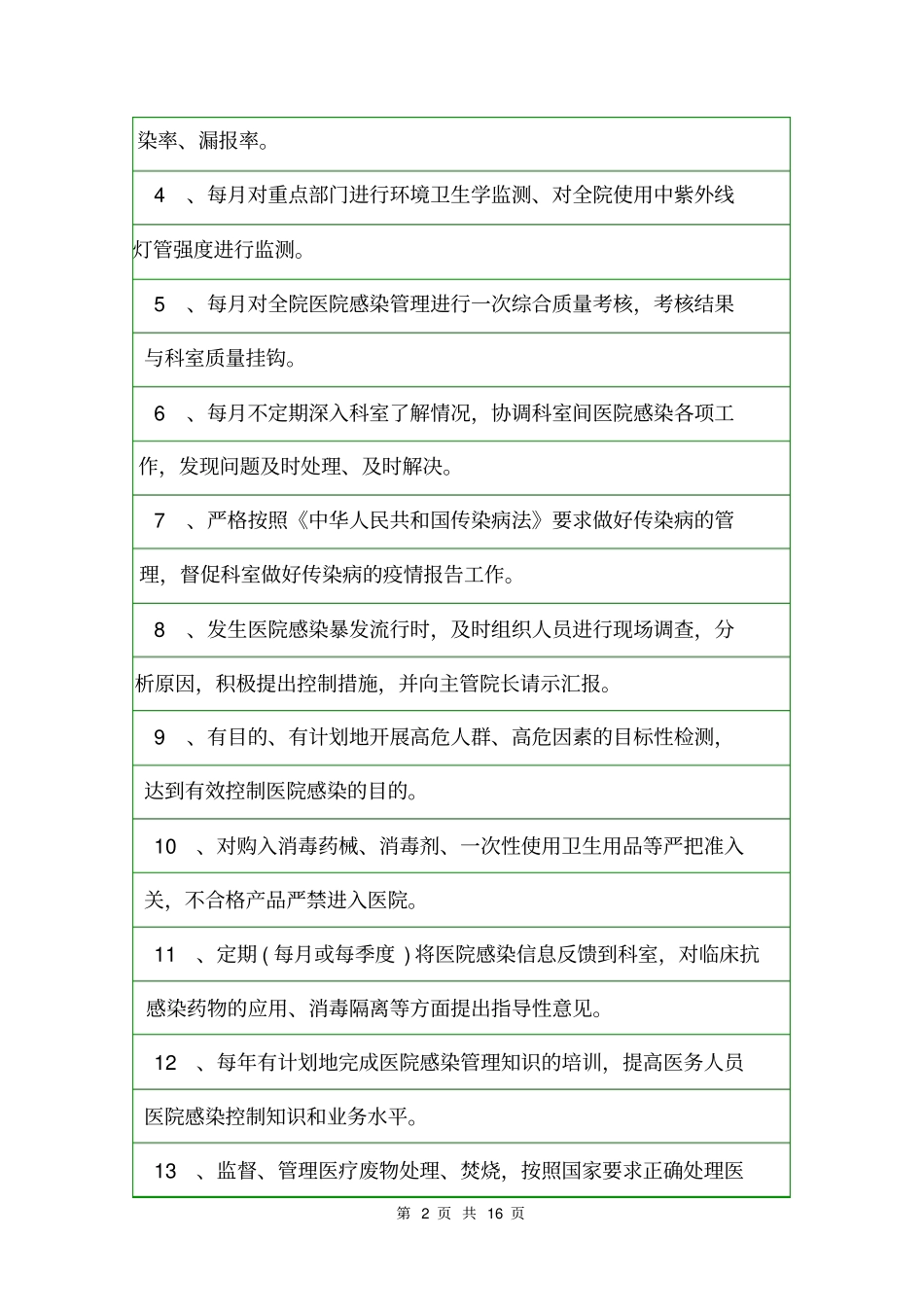 染率、漏报率。

4 、每月对重点部门进行环境卫生学监测、对全院使用中紫外线灯管强度进行监测。

5 、每月对全院医院感染管理进行一次综合质量考核，考核结果与科室质量挂钩。

6 、每月不定期深入科室了解情况，协调科室间医院感染各项工作，发现问题及时处理、及时解决。

7 、严格按照《中华人民共和国传染病法》要求做好传染病的管理，督促科室做好传染病的疫情报告工作。

8 、发生医院感染暴发流行时，及时组织人员进行现场调查，分析原因，积极提出控制措施，并向主管院长请示汇报。

9 、有目的、有计划地开展高危人群、高危因素的目标性检测，达到有效控制医院感染的目的。

10 、对购入消毒药械、消毒剂、一次性使用卫生用品等严把准入关，不合格产品严禁进入医院。

11 、定期 ( 每月或每季度 ) 将医院感染信息反馈到科室，对临床抗感染药物的应用、消毒隔离等方面提出指导性意见。

12 、每年有计划地完成医院感染管理知识的培训，提高医务人员医院感染控制知识和业务水平。

13 、监督、管理医疗废物处理、焚烧，按照国家要求正确处理医

第 2 页 共 16 页